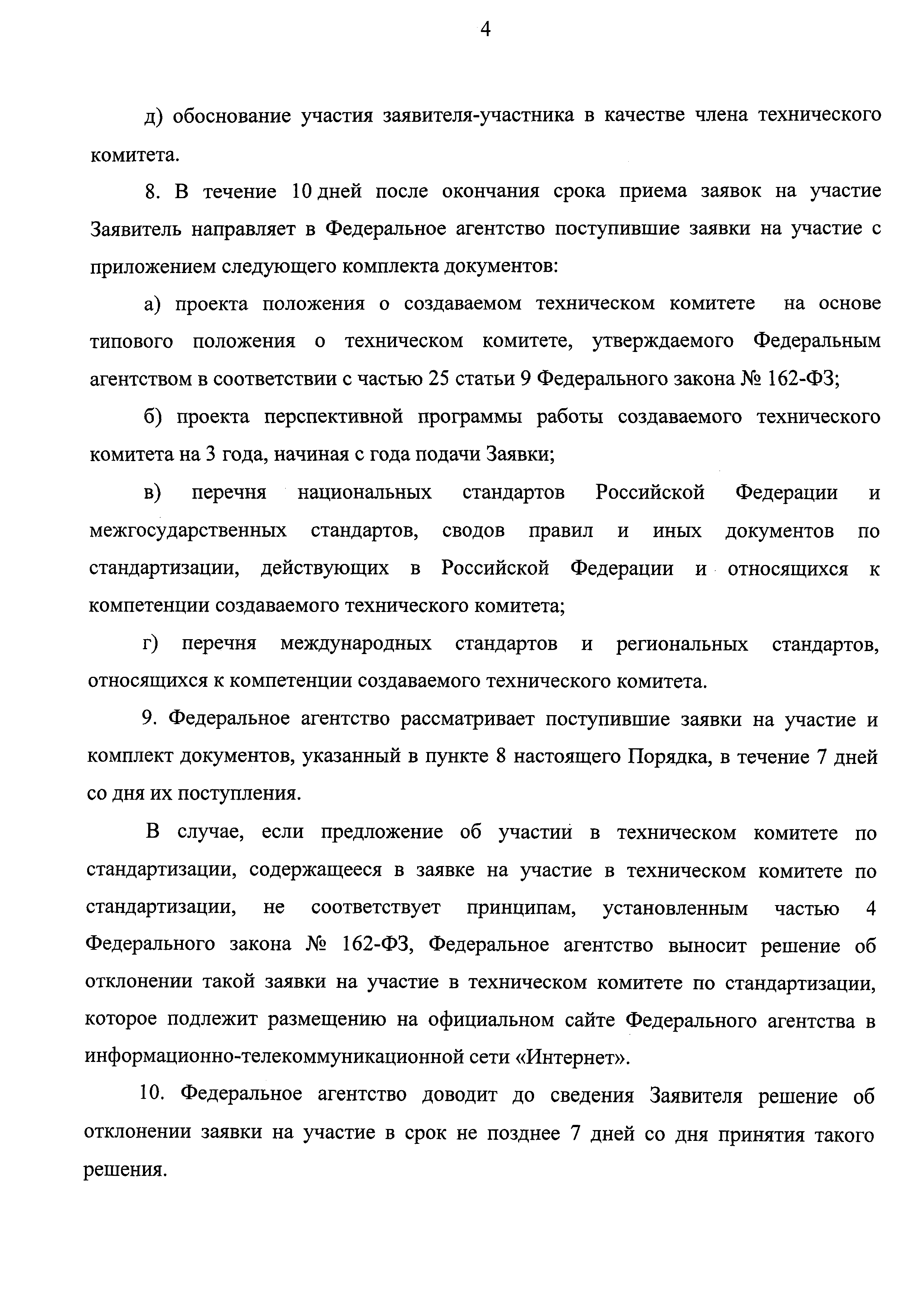 4

д) обоснование участия заявителя-участника в качестве члена технического комитета.

8. В течение 10 дней после окончания срока приема заявок на участие Заявитель направляет в Федеральное агентство поступившие заявки на участие с приложением следующего комплекта документов:

а) проекта положения о создаваемом техническом комитете на основе типового положения о техническом комитете, утверждаемого Федеральным агентством в соответствии с частью 25 статьи 9 Федерального закона № 162-ФЗ;

б) проекта перспективной программы работы создаваемого технического комитета на 3 года, начиная с года подачи Заявки;

в) перечня национальных стандартов Российской Федерации и межгосударственных стандартов, сводов правил и иных документов по стандартизации, действующих в Российской Федерации и относящихся к компетенции создаваемого технического комитета;

г) перечня международных стандартов и региональных стандартов, относящихся к компетенции создаваемого технического комитета.

9. Федеральное агентство рассматривает поступившие заявки на участие и комплект документов, указанный в пункте 8 настоящего Порядка, в течение 7 дней со дня их поступления.

В случае, если предложение об участии в техническом комитете по стандартизации, содержащееся в заявке на участие в техническом комитете по стандартизации, не соответствует принципам, установленным частью 4 Федерального закона № 162-ФЗ, Федеральное агентство выносит решение об отклонении такой заявки на участие в техническом комитете по стандартизации, которое подлежит размещению на официальном сайте Федерального агентства в информационно-телекоммуникационной сети «Интернет».

10. Федеральное агентство доводит до сведения Заявителя решение об отклонении заявки на участие в срок не позднее 7 дней со дня принятия такого решения.